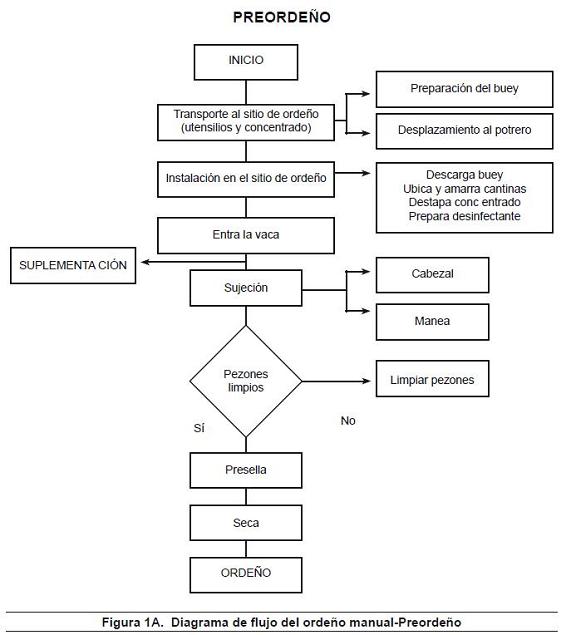 PREORDEÑO

INICIO

Transporte al sitio de ordeño (utensilios y concentrado)

Preparación del buey

Desplazamiento al potrero

Instalación en el sitio de ordeño

Descarga buey
Ubica y amarra cantinas
Destapa conc entrado
Prepara desinfectante

Entra la vaca

SUPLEMENTA CIÓN

Sujeción

Cabezal

Manea

Pezones limpios

Limpiar pezones

Sí

No

Presella

Seca

ORDEÑO

Figura 1A. Diagrama de flujo del ordeño manual-Preordeño